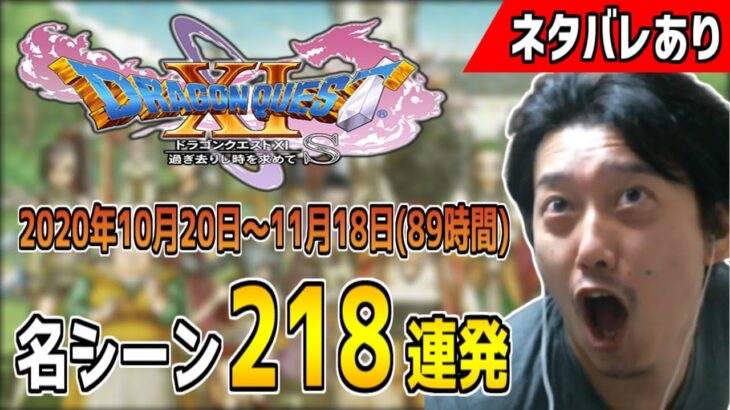 ネタバレあり

DRAGON QUEST XI
ドラゴンクエストXI
過ぎ去りし時を求めて S

2020年10月20日~11月18日(89時間)

名シーン218連発